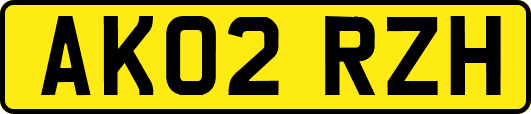 AK02 RZH